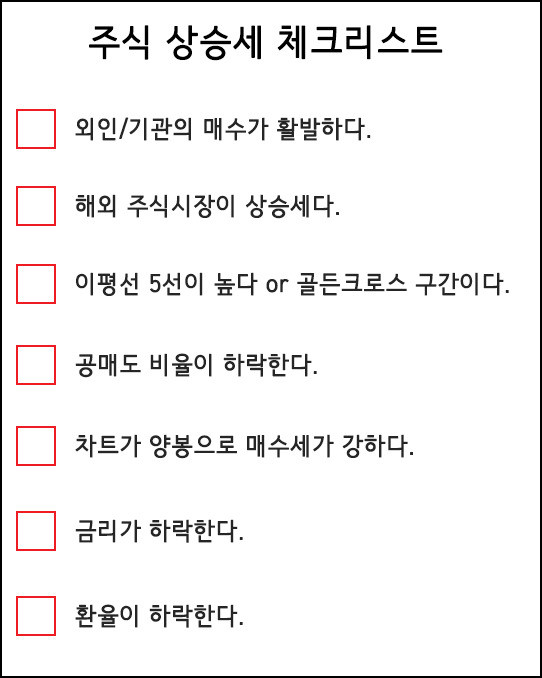 주식 상승세 체크리스트

☐ 외인/기관의 매수가 활발하다.

☐ 해외 주식시장이 상승세다.

☐ 이평선 5선이 높다 or 골든크로스 구간이다.

☐ 공매도 비율이 하락한다.

☐ 차트가 양봉으로 매수세가 강하다.

☐ 금리가 하락한다.

☐ 환율이 하락한다.